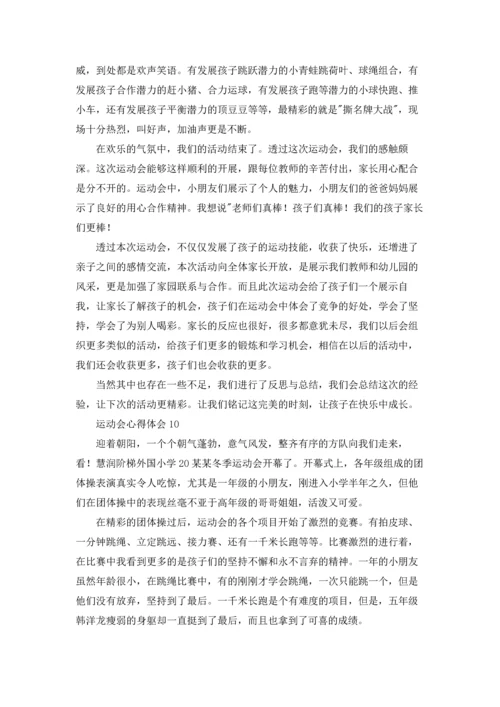 威，到处都是欢声笑语。有发展孩子跳跃潜力的小青蛙跳荷叶、球绳组合，有发展孩子合作潜力的赶小猪、合力运球，有发展孩子跑等潜力的小球快跑、推小车，还有发展孩子平衡潜力的顶豆豆等等，最精彩的就是"撕名牌大战"，现场十分热烈，叫好声，加油声更是不断。

在欢乐的气氛中，我们的活动结束了。透过这次运动会，我们的感触颇深。这次运动会能够这样顺利的开展，跟每位教师的辛苦付出，家长用心配合是分不开的。运动会中，小朋友们展示了个人的魅力，小朋友们的爸爸妈妈展示了良好的用心合作精神。我想说"老师们真棒！孩子们真棒！我们的孩子家长们更棒！

透过本次运动会，不仅仅发展了孩子的运动技能，收获了快乐，还增进了亲子之间的感情交流，本次活动向全体家长开放，是展示我们教师和幼儿园的风采，更是加强了家园联系与合作。而且此次运动会给了孩子们一个展示自我，让家长了解孩子的机会，孩子们在运动会中体会了竞争的好处，学会了坚持，学会了为别人喝彩。家长的反应也很好，很多都意犹未尽，我们以后会组织更多类似的活动，给孩子们更多的锻炼和学习机会，相信在以后的活动中，我们还会收获更多，孩子们也会收获的更多。

当然其中也存在一些不足，我们进行了反思与总结，我们会总结这次的经验，让下次的活动更精彩。让我们铭记这完美的时刻，让孩子在快乐中成长。

运动会心得体会 10

迎着朝阳，一个个朝气蓬勃，意气风发，整齐有序的方队向我们走来，看！慧润阶梯外国小学 20 某某冬季运动会开幕了。开幕式上，各年级组成的团体操表演真实令人吃惊，尤其是一年级的小朋友，刚进入小学半年之久，但他们在团体操中的表现丝毫不亚于高年级的哥哥姐姐，活泼又可爱。

在精彩的团体操过后，运动会的各个项目开始了激烈的竞赛。有拍皮球、一分钟跳绳、立定跳远、接力赛、还有一千米长跑等等。比赛激烈的进行着，在比赛中我看到更多的是孩子们的坚持不懈和永不言弃的精神。一年的小朋友虽然年龄很小，在跳绳比赛中，有的刚刚才学会跳绳，一次只能跳一个，但是他们没有放弃，坚持到了最后。一千米长跑是个有难度的项目，但是，五年级韩洋龙瘦弱的身躯却一直挺到了最后，而且也拿到了可喜的成绩。